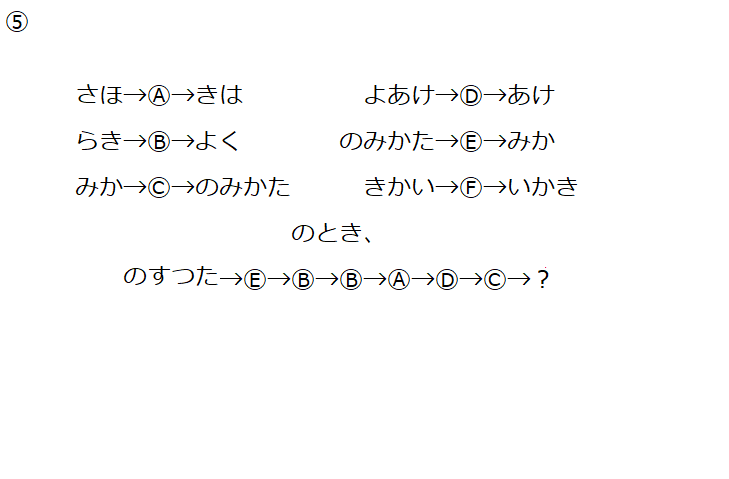 ⑤

さほ→Ⓐ→きは

らき→Ⓑ→よく

みか→Ⓒ→のみかた

よあけ→Ⓓ→あけ

のみかた→Ⓔ→みか

きかい→Ⓕ→いかき

のとき、

のすつた→Ⓔ→Ⓑ→Ⓑ→Ⓐ→Ⓓ→Ⓒ→？